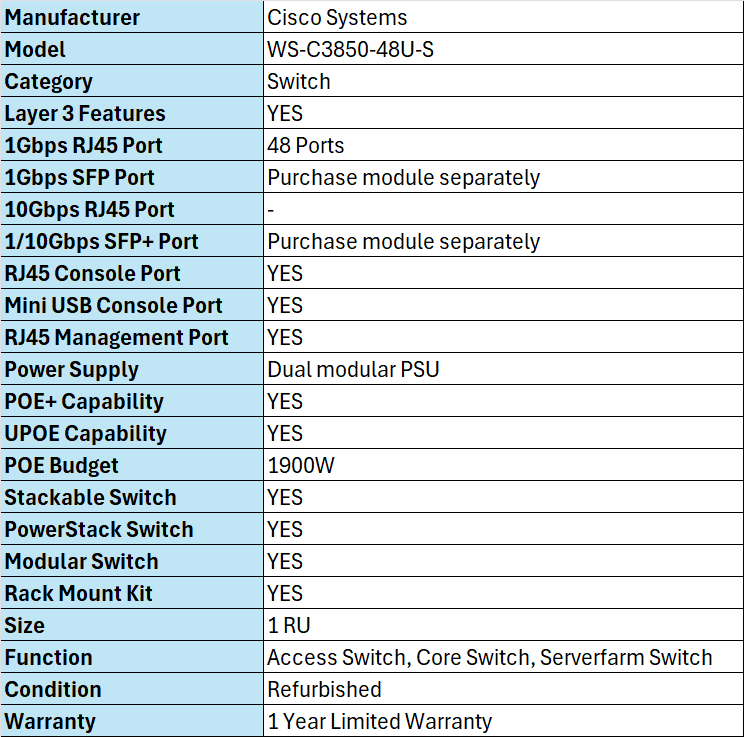 | Manufacturer | Cisco Systems |
|---|---|
| Model | WS-C3850-48U-S |
| Category | Switch |
| Layer 3 Features | YES |
| 1Gbps RJ45 Port | 48 Ports |
| 1Gbps SFP Port | Purchase module separately |
| 10Gbps RJ45 Port | - |
| 1/10Gbps SFP+ Port | Purchase module separately |
| RJ45 Console Port | YES |
| Mini USB Console Port | YES |
| RJ45 Management Port | YES |
| Power Supply | Dual modular PSU |
| POE+ Capability | YES |
| UPOE Capability | YES |
| POE Budget | 1900W |
| Stackable Switch | YES |
| PowerStack Switch | YES |
| Modular Switch | YES |
| Rack Mount Kit | YES |
| Size | 1 RU |
| Function | Access Switch, Core Switch, Serverfarm Switch |
| Condition | Refurbished |
| Warranty | 1 Year Limited Warranty |